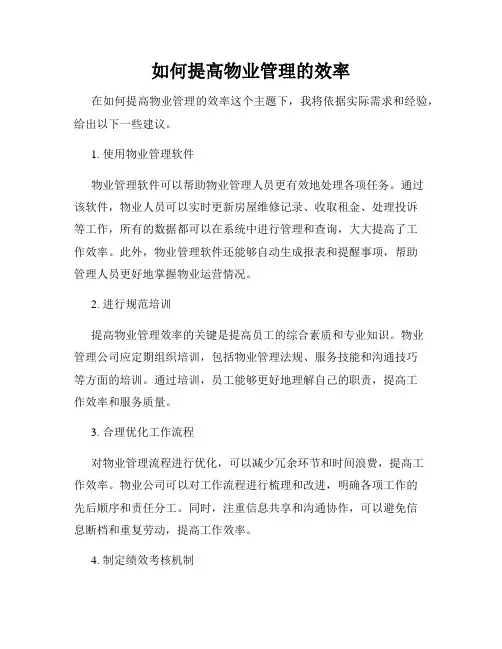 如何提高物业管理的效率

在如何提高物业管理的效率这个主题下，我将依据实际需求和经验，给出以下一些建议。

1. 使用物业管理软件

物业管理软件可以帮助物业管理人员更有效地处理各项任务。通过该软件，物业人员可以实时更新房屋维修记录、收取租金、处理投诉等工作，所有的数据都可以在系统中进行管理和查询，大大提高了工作效率。此外，物业管理软件还能够自动生成报表和提醒事项，帮助管理人员更好地掌握物业运营情况。

2. 进行规范培训

提高物业管理效率的关键是提高员工的综合素质和专业知识。物业管理公司应定期组织培训，包括物业管理法规、服务技能和沟通技巧等方面的培训。通过培训，员工能够更好地理解自己的职责，提高工作效率和服务质量。

3. 合理优化工作流程

对物业管理流程进行优化，可以减少冗余环节和时间浪费，提高工作效率。物业公司可以对工作流程进行梳理和改进，明确各项工作的先后顺序和责任分工。同时，注重信息共享和沟通协作，可以避免信息断档和重复劳动，提高工作效率。

4. 制定绩效考核机制